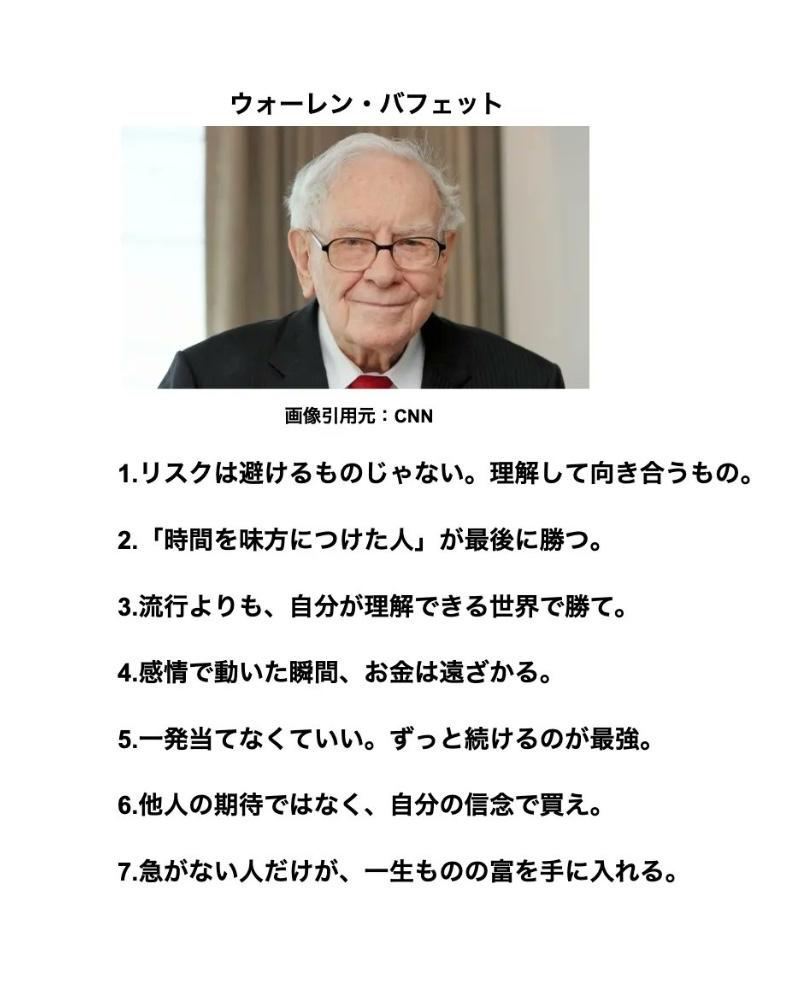 ウォーレン・バフェット

画像引用元：CNN

1.リスクは避けるものじゃない。理解して向き合うもの。

2.「時間を味方につけた人」が最後に勝つ。

3.流行よりも、自分が理解できる世界で勝て。

4.感情で動いた瞬間、お金は遠ざかる。

5.一発当てなくていい。ずっと続けるのが最強。

6.他人の期待ではなく、自分の信念で買え。

7.急がない人だけが、一生ものの富を手に入れる。